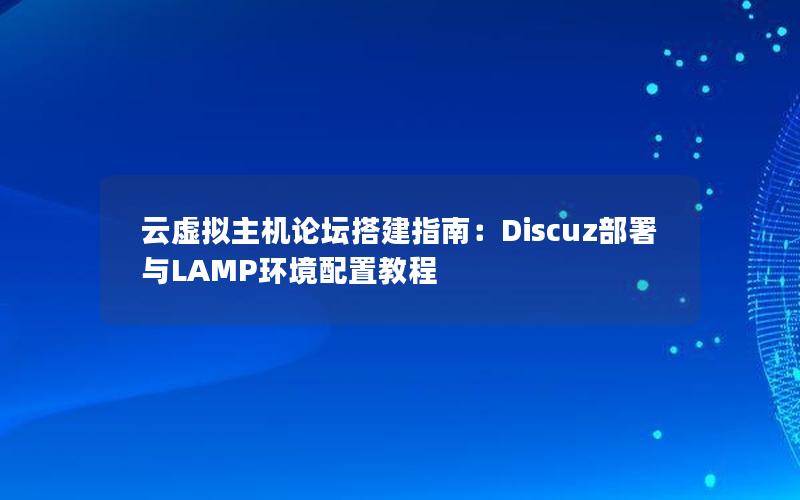 云虚拟主机论坛搭建指南：Discuz部署与LAMP环境配置教程